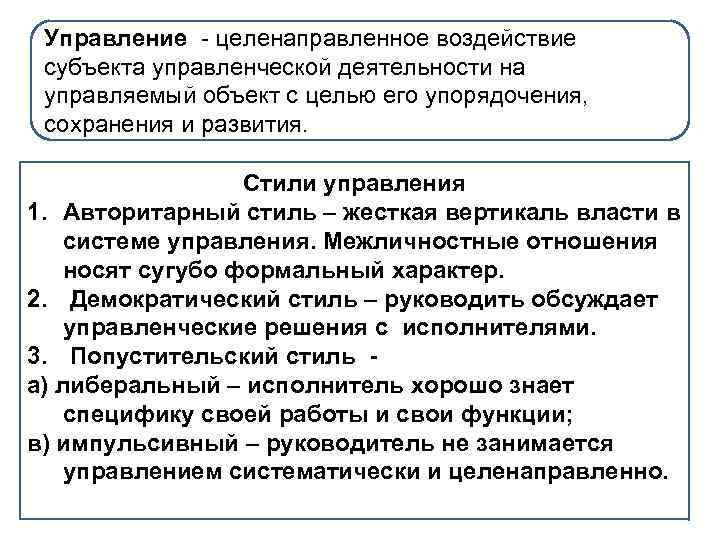 Управление - целенаправленное воздействие субъекта управленческой деятельности на управляемый объект с целью его упорядочения, сохранения и развития.

Стили управления
1. Авторитарный стиль – жесткая вертикаль власти в системе управления. Межличностные отношения носят сугубо формальный характер.
2. Демократический стиль – руководить обсуждает управленческие решения с исполнителями.
3. Попустительский стиль -
а) либеральный – исполнитель хорошо знает специфику своей работы и свои функции;
в) импульсивный – руководитель не занимается управлением систематически и целенаправленно.